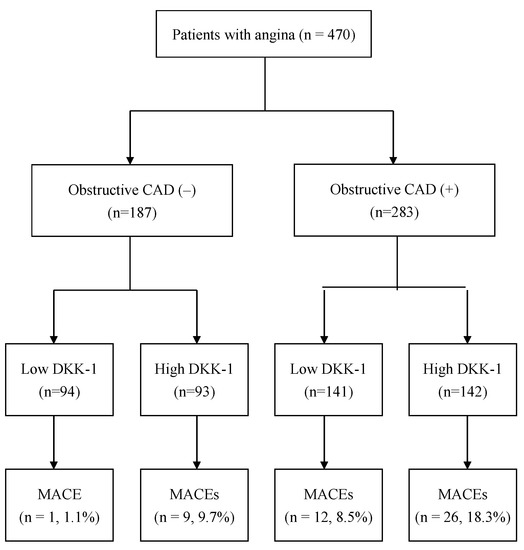 Patients with angina (n = 470)

Obstructive CAD (–)
(n=187)

Obstructive CAD (+)
(n=283)

Low DKK-1
(n=94)

High DKK-1
(n=93)

Low DKK-1
(n=141)

High DKK-1
(n=142)

MACE
(n = 1, 1.1%)

MACEs
(n = 9, 9.7%)

MACEs
(n = 12, 8.5%)

MACEs
(n = 26, 18.3%)